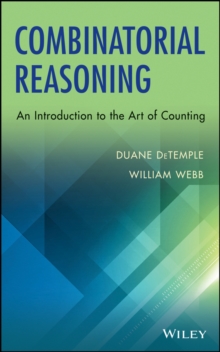 COMBINATORIAL REASONING

An Introduction to the Art of Counting

DUANE DeTEMPLE

WILLIAM WEBB

WILEY